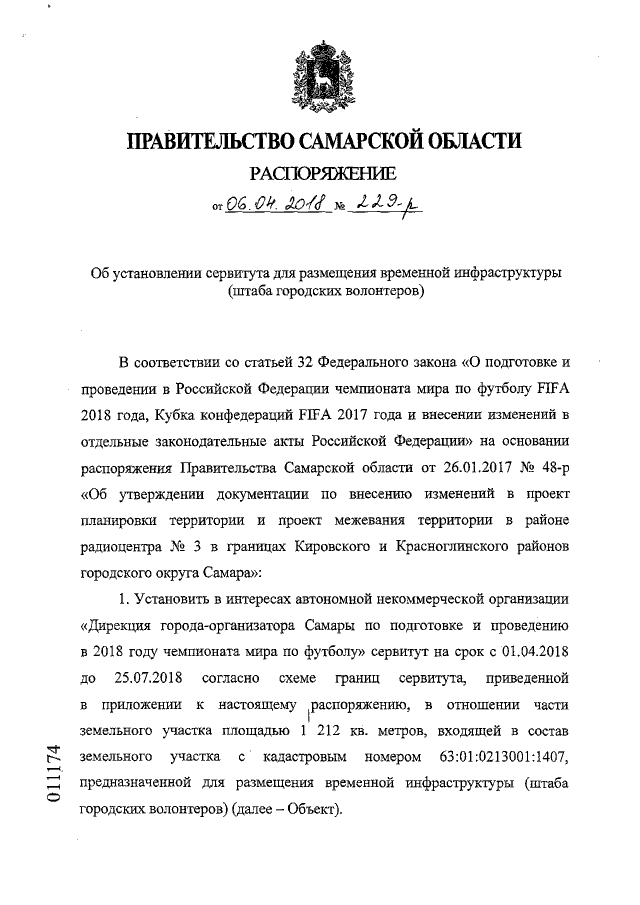 ПРАВИТЕЛЬСТВО САМАРСКОЙ ОБЛАСТИ
РАСПОРЯЖЕНИЕ
от 06.04.2018 № 229-р

Об установлении сервитута для размещения временной инфраструктуры (штаба городских волонтеров)

В соответствии со статьей 32 Федерального закона «О подготовке и проведении в Российской Федерации чемпионата мира по футболу FIFA 2018 года, Кубка конфедераций FIFA 2017 года и внесении изменений в отдельные законодательные акты Российской Федерации» на основании распоряжения Правительства Самарской области от 26.01.2017 № 48-р «Об утверждении документации по внесению изменений в проект планировки территории и проект межевания территории в районе радиоцентра № 3 в границах Кировского и Красноглинского районов городского округа Самара»:

1. Установить в интересах автономной некоммерческой организации «Дирекция города-организатора Самары по подготовке и проведению в 2018 году чемпионата мира по футболу» сервитут на срок с 01.04.2018 до 25.07.2018 согласно схеме границ сервитута, приведенной в приложении к настоящему распоряжению, в отношении части земельного участка площадью 1 212 кв. метров, входящей в состав земельного участка с кадастровым номером 63:01:0213001:1407, предназначенной для размещения временной инфраструктуры (штаба городских волонтеров) (далее – Объект).

011174